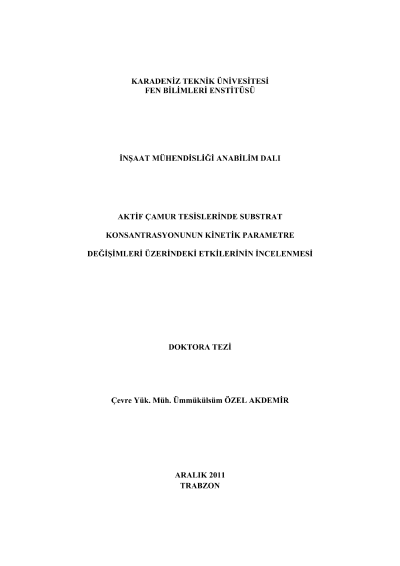 KARADENİZ TEKNİK ÜNİVESİTESİ
FEN BİLİMLERİ ENSTİTÜSÜ

İNŞAAT MÜHENDİSLİĞİ ANABİLİM DALI

AKTİF ÇAMUR TESİSLERİNDE SUBSTRAT
KONSANTRASYONUNUN KİNETİK PARAMETRE
DEĞİŞİMLERİ ÜZERİNDEKİ ETKİLERİNİN İNCELENMESİ

DOKTORA TEZİ

Çevre Yük. Müh. Ümmükülsüm ÖZEL AKDEMİR

ARALIK 2011
TRABZON